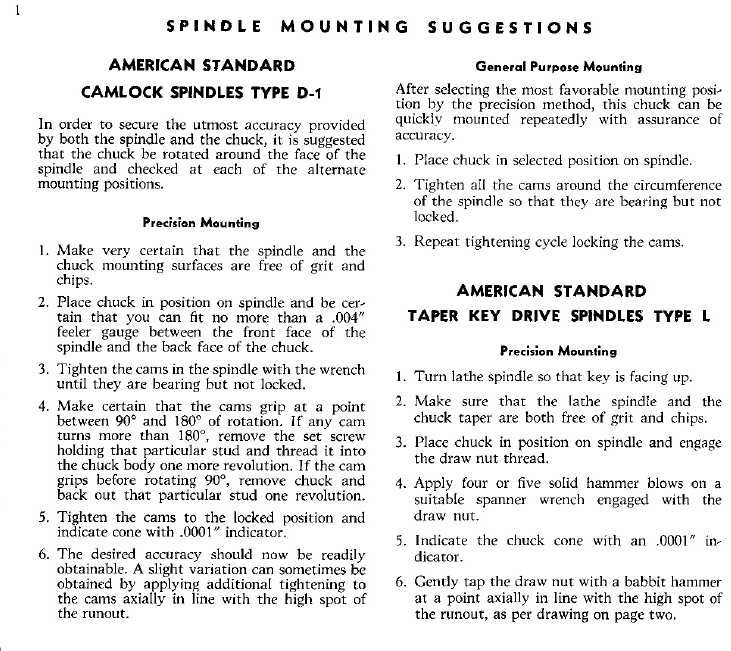 1

SPINDLE MOUNTING SUGGESTIONS

AMERICAN STANDARD

CAMLOCK SPINDLES TYPE D-1

In order to secure the utmost accuracy provided by both the spindle and the chuck, it is suggested that the chuck be rotated around the face of the spindle and checked at each of the alternate mounting positions.

Precision Mounting

1. Make very certain that the spindle and the chuck mounting surfaces are free of grit and chips.

2. Place chuck in position on spindle and be certain that you can fit no more than a .004" feeler gauge between the front face of the spindle and the back face of the chuck.

3. Tighten the cams in the spindle with the wrench until they are bearing but not locked.

4. Make certain that the cams grip at a point between 90° and 180° of rotation. If any cam turns more than 180°, remove the set screw holding that particular stud and thread it into the chuck body one more revolution. If the cam grips before rotating 90°, remove chuck and back out that particular stud one revolution.

5. Tighten the cams to the locked position and indicate cone with .0001" indicator.

6. The desired accuracy should now be readily obtainable. A slight variation can sometimes be obtained by applying additional tightening to the cams axially in line with the high spot of the runout.

General Purpose Mounting

After selecting the most favorable mounting position by the precision method, this chuck can be quickly mounted repeatedly with assurance of accuracy.

1. Place chuck in selected position on spindle.

2. Tighten all the cams around the circumference of the spindle so that they are bearing but not locked.

3. Repeat tightening cycle locking the cams.

AMERICAN STANDARD

TAPER KEY DRIVE SPINDLES TYPE L

Precision Mounting

1. Turn lathe spindle so that key is facing up.

2. Make sure that the lathe spindle and the chuck taper are both free of grit and chips.

3. Place chuck in position on spindle and engage the draw nut thread.

4. Apply four or five solid hammer blows on a suitable spanner wrench engaged with the draw nut.

5. Indicate the chuck cone with an .0001" indicator.

6. Gently tap the draw nut with a babbit hammer at a point axially in line with the high spot of the runout, as per drawing on page two.